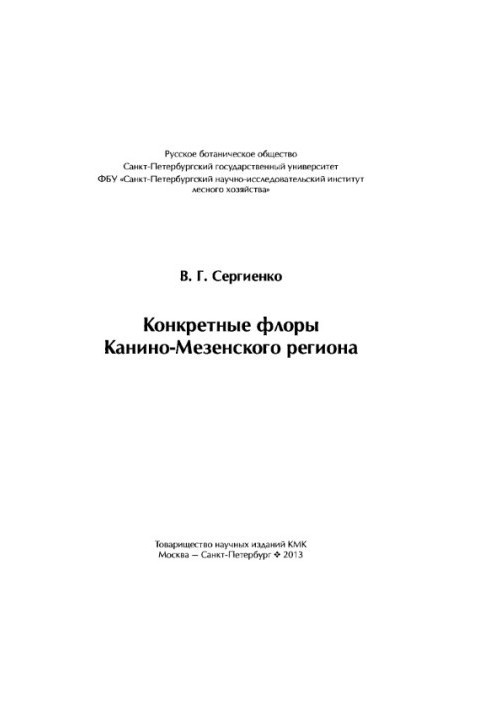 Русское ботаническое общество
Санкт-Петербургский государственный университет
ФБУ «Санкт-Петербургский научно-исследовательский институт лесного хозяйства»

В. Г. Сергиенко

Конкретные флоры
Канино-Мезенского региона

Товарищество научных изданий КМК
Москва — Санкт-Петербург ❖ 2013